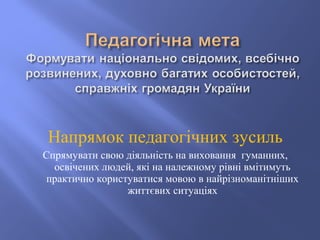 Педагогічна мета
Формувати національно свідомих, всебічно розвинених, духовно багатих особистостей, справжніх громадян України

Напрямок педагогічних зусиль
Спрямувати свою діяльність на виховання гуманних, освічених людей, які на належному рівні вмітимуть практично користуватися мовою в найрізноманітніших життєвих ситуаціях